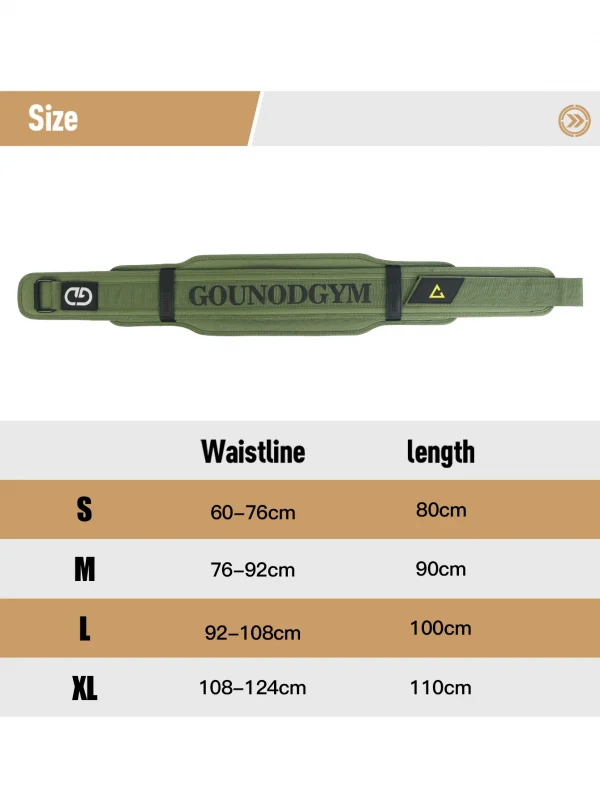 Size

GOUNODGYM

| | Waistline | length |
|---|---|---|
| S | 60-76cm | 80cm |
| M | 76-92cm | 90cm |
| L | 92-108cm | 100cm |
| XL | 108-124cm | 110cm |